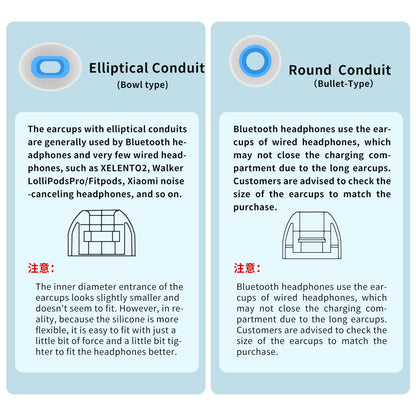 Elliptical Conduit
(Bowl type)

The earcups with elliptical conduits are generally used by Bluetooth headphones and very few wired headphones, such as XELENTO2, Walker LolliPodsPro/Fitpods, Xiaomi noise -canceling headphones, and so on.

注意:

The inner diameter entrance of the earcups looks slightly smaller and doesn't seem to fit. However, in reality, because the silicone is more flexible, it is easy to fit with just a little bit of force and a little bit tighter to fit the headphones better.

Round Conduit
(Bullet-Type)

Bluetooth headphones use the earcups of wired headphones, which may not close the charging compartment due to the long earcups. Customers are advised to check the size of the earcups to match the purchase.

注意:

Bluetooth headphones use the earcups of wired headphones, which may not close the charging compartment due to the long earcups. Customers are advised to check the size of the earcups to match the purchase.